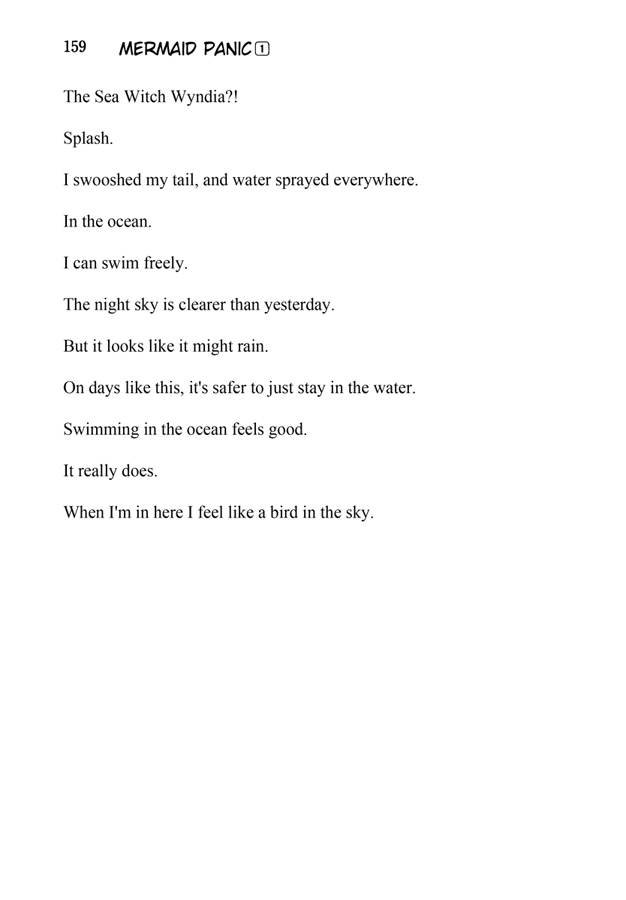 159 MERMAID PANIC 1

The Sea Witch Wyndia?!

Splash.

I swooshed my tail, and water sprayed everywhere.

In the ocean.

I can swim freely.

The night sky is clearer than yesterday.

But it looks like it might rain.

On days like this, it's safer to just stay in the water.

Swimming in the ocean feels good.

It really does.

When I'm in here I feel like a bird in the sky.